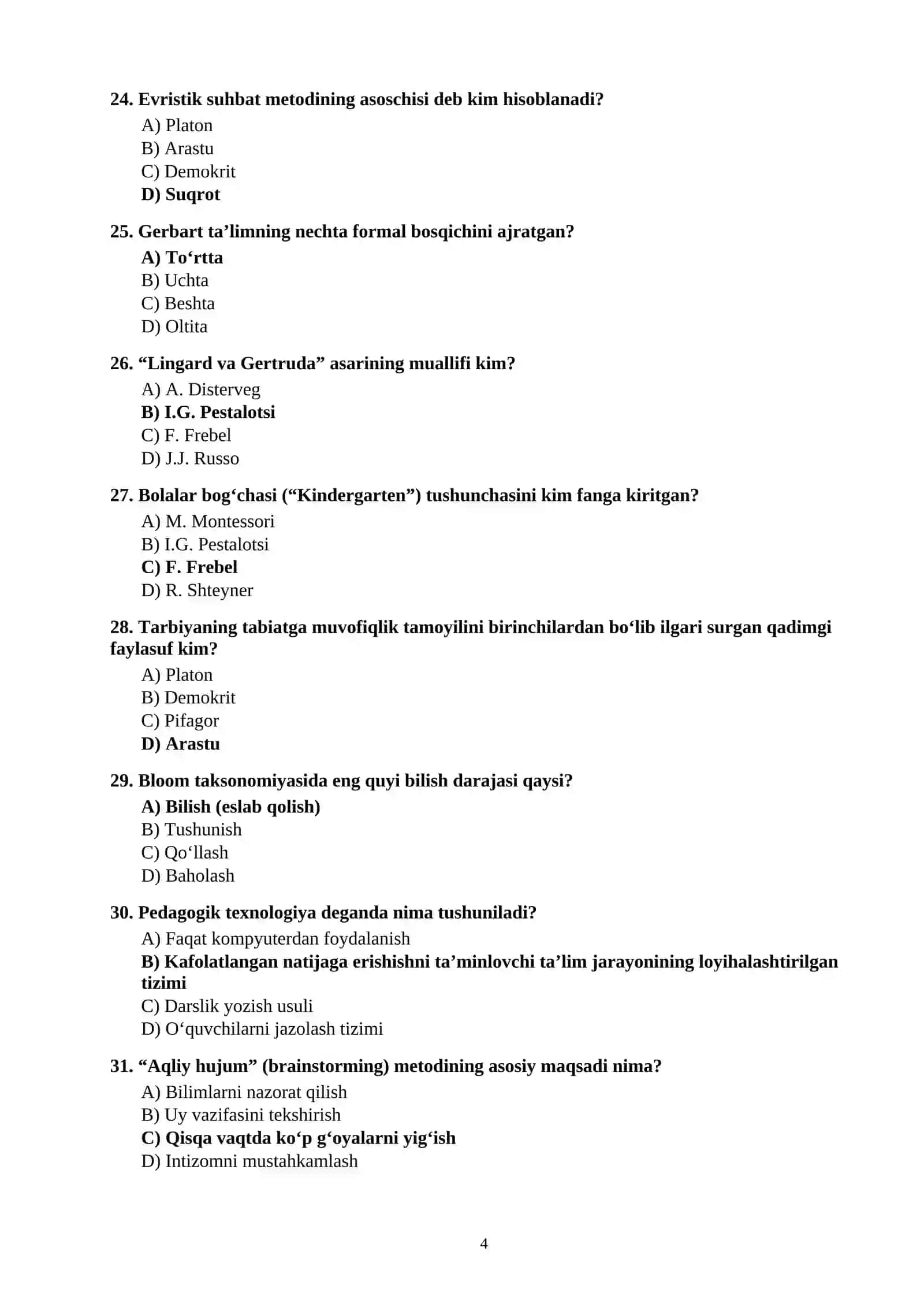 24. Evristik suhbat metodining asoschisi deb kim hisoblanadi?
A) Platon
B) Arastu
C) Demokrit
D) Suqrot

25. Gerbart ta'limning nechta formal bosqichini ajratgan?
A) To'rtta
B) Uchta
C) Beshta
D) Oltita

26. "Lingard va Gertruda" asarining muallifi kim?
A) A. Disterveg
B) I.G. Pestalotsi
C) F. Frebel
D) J.J. Russo

27. Bolalar bog'chasi ("Kindergarten") tushunchasini kim fanga kiritgan?
A) M. Montessori
B) I.G. Pestalotsi
C) F. Frebel
D) R. Shteyner

28. Tarbiyaning tabiatga muvofiqlik tamoyilini birinchilardan bo'lib ilgari surgan qadimgi faylasuf kim?
A) Platon
B) Demokrit
C) Pifagor
D) Arastu

29. Bloom taksonomiyasida eng quyi bilish darajasi qaysi?
A) Bilish (eslab qolish)
B) Tushunish
C) Qo'llash
D) Baholash

30. Pedagogik texnologiya deganda nima tushuniladi?
A) Faqat kompyuterdan foydalanish
B) Kafolatlangan natijaga erishishni ta'minlovchi ta'lim jarayonining loyihalashtirilgan tizimi
C) Darslik yozish usuli
D) O'quvchilarni jazolash tizimi

31. "Aqliy hujum" (brainstorming) metodining asosiy maqsadi nima?
A) Bilimlarni nazorat qilish
B) Uy vazifasini tekshirish
C) Qisqa vaqtda ko'p g'oyalarni yig'ish
D) Intizomni mustahkamlash

4